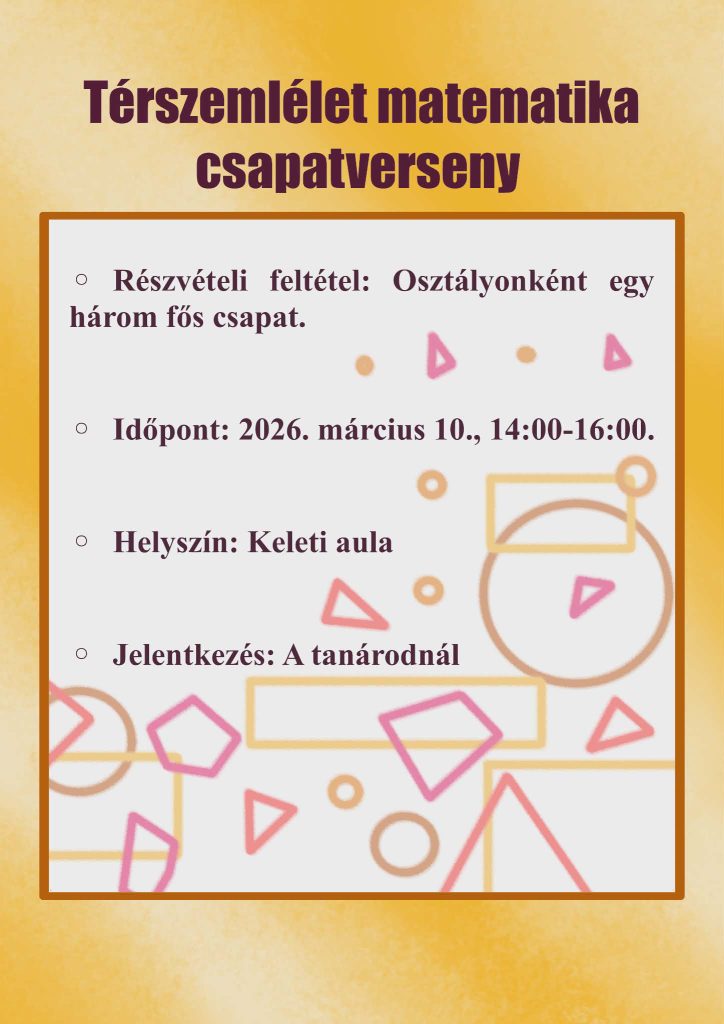 Térszemlélet matematika csapatverseny

○ Részvételi feltétel: Osztályonként egy három fős csapat.

○ Időpont: 2026. március 10., 14:00-16:00.

○ Helyszín: Keleti aula

○ Jelentkezés: A tanárodnál